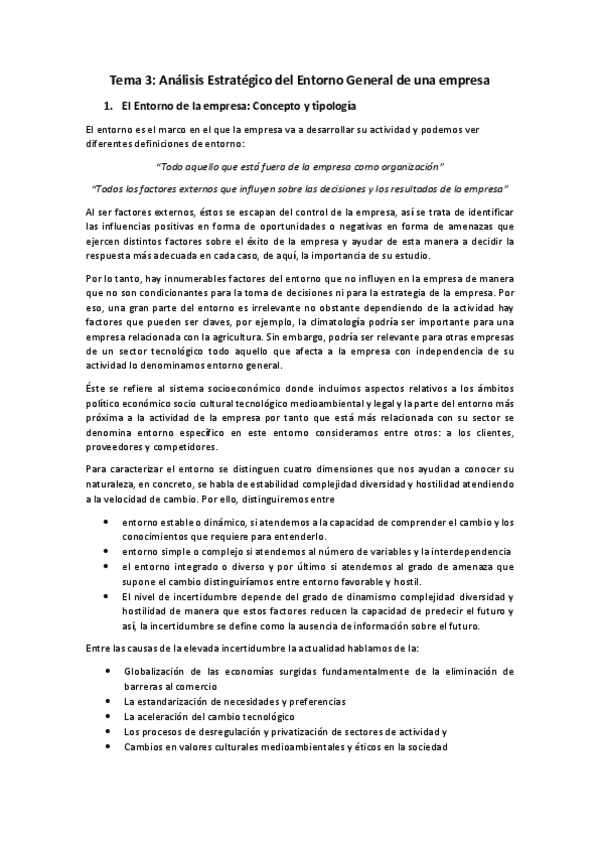 Tema 3: Análisis Estratégico del Entorno General de una empresa

1. El Entorno de la empresa: Concepto y tipología

El entorno es el marco en el que la empresa va a desarrollar su actividad y podemos ver diferentes definiciones de entorno:

"Todo aquello que está fuera de la empresa como organización"

"Todos los factores externos que influyen sobre las decisiones y los resultados de la empresa"

Al ser factores externos, éstos se escapan del control de la empresa, así se trata de identificar las influencias positivas en forma de oportunidades o negativas en forma de amenazas que ejercen distintos factores sobre el éxito de la empresa y ayudar de esta manera a decidir la respuesta más adecuada en cada caso, de aquí, la importancia de su estudio.

Por lo tanto, hay innumerables factores del entorno que no influyen en la empresa de manera que no son condicionantes para la toma de decisiones ni para la estrategia de la empresa. Por eso, una gran parte del entorno es irrelevante no obstante dependiendo de la actividad hay factores que pueden ser claves, por ejemplo, la climatología podría ser importante para una empresa relacionada con la agricultura. Sin embargo, podría ser relevante para otras empresas de un sector tecnológico todo aquello que afecta a la empresa con independencia de su actividad lo denominamos entorno general.

Éste se refiere al sistema socioeconómico donde incluimos aspectos relativos a los ámbitos político económico socio cultural tecnológico medioambiental y legal y la parte del entorno más próxima a la actividad de la empresa por tanto que está más relacionada con su sector se denomina entorno específico en este entorno consideramos entre otros: a los clientes, proveedores y competidores.

Para caracterizar el entorno se distinguen cuatro dimensiones que nos ayudan a conocer su naturaleza, en concreto, se habla de estabilidad complejidad diversidad y hostilidad atendiendo a la velocidad de cambio. Por ello, distinguiremos entre

• entorno estable o dinámico, si atendemos a la capacidad de comprender el cambio y los conocimientos que requiere para entenderlo.
• entorno simple o complejo si atendemos al número de variables y la interdependencia
• el entorno integrado o diverso y por último si atendemos al grado de amenaza que supone el cambio distinguiríamos entre entorno favorable y hostil.
• El nivel de incertidumbre depende del grado de dinamismo complejidad diversidad y hostilidad de manera que estos factores reducen la capacidad de predecir el futuro y así, la incertidumbre se define como la ausencia de información sobre el futuro.

Entre las causas de la elevada incertidumbre la actualidad hablamos de la:

• Globalización de las economías surgidas fundamentalmente de la eliminación de barreras al comercio
• La estandarización de necesidades y preferencias
• La aceleración del cambio tecnológico
• Los procesos de desregulación y privatización de sectores de actividad y
• Cambios en valores culturales medioambientales y éticos en la sociedad